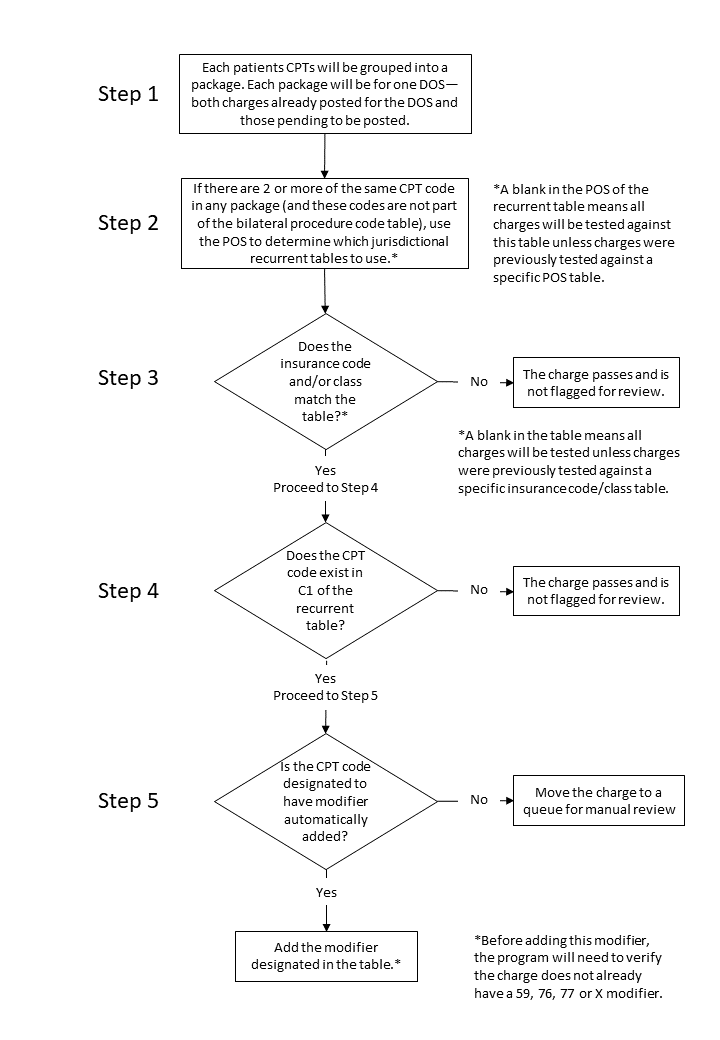 Step 1

Each patients CPTs will be grouped into a package. Each package will be for one DOS—both charges already posted for the DOS and those pending to be posted.

Step 2

If there are 2 or more of the same CPT code in any package (and these codes are not part of the bilateral procedure code table), use the POS to determine which jurisdictional recurrent tables to use.*

*A blank in the POS of the recurrent table means all charges will be tested against this table unless charges were previously tested against a specific POS table.

Step 3

Does the insurance code and/or class match the table?*

No

The charge passes and is not flagged for review.

*A blank in the table means all charges will be tested unless charges were previously tested against a specific insurance code/class table.

Yes
Proceed to Step 4

Step 4

Does the CPT code exist in C1 of the recurrent table?

No

The charge passes and is not flagged for review.

Yes
Proceed to Step 5

Step 5

Is the CPT code designated to have modifier automatically added?

No

Move the charge to a queue for manual review

Yes

Add the modifier designated in the table.*

*Before adding this modifier, the program will need to verify the charge does not already have a 59, 76, 77 or X modifier.